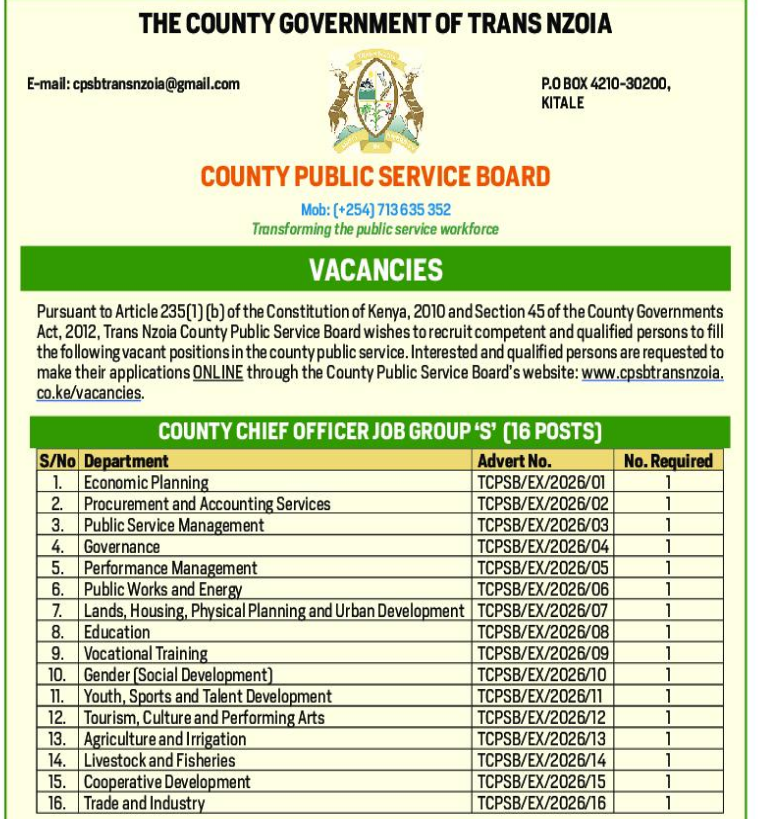 THE COUNTY GOVERNMENT OF TRANS NZOIA

E-mail: cpsbtransnzoia@gmail.com

P.O BOX 4210-30200, KITALE

COUNTY PUBLIC SERVICE BOARD

Mob: (+254) 713 635 352

Transforming the public service workforce

VACANCIES

Pursuant to Article 235(1) (b) of the Constitution of Kenya, 2010 and Section 45 of the County Governments Act, 2012, Trans Nzoia County Public Service Board wishes to recruit competent and qualified persons to fill the following vacant positions in the county public service. Interested and qualified persons are requested to make their applications ONLINE through the County Public Service Board's website: www.cpsbtransnzoia.co.ke/vacancies.

COUNTY CHIEF OFFICER JOB GROUP 'S' (16 POSTS)

| S/No | Department | Advert No. | No. Required |
|---|---|---|---|
| 1. | Economic Planning | TCPSB/EX/2026/01 | 1 |
| 2. | Procurement and Accounting Services | TCPSB/EX/2026/02 | 1 |
| 3. | Public Service Management | TCPSB/EX/2026/03 | 1 |
| 4. | Governance | TCPSB/EX/2026/04 | 1 |
| 5. | Performance Management | TCPSB/EX/2026/05 | 1 |
| 6. | Public Works and Energy | TCPSB/EX/2026/06 | 1 |
| 7. | Lands, Housing, Physical Planning and Urban Development | TCPSB/EX/2026/07 | 1 |
| 8. | Education | TCPSB/EX/2026/08 | 1 |
| 9. | Vocational Training | TCPSB/EX/2026/09 | 1 |
| 10. | Gender (Social Development) | TCPSB/EX/2026/10 | 1 |
| 11. | Youth, Sports and Talent Development | TCPSB/EX/2026/11 | 1 |
| 12. | Tourism, Culture and Performing Arts | TCPSB/EX/2026/12 | 1 |
| 13. | Agriculture and Irrigation | TCPSB/EX/2026/13 | 1 |
| 14. | Livestock and Fisheries | TCPSB/EX/2026/14 | 1 |
| 15. | Cooperative Development | TCPSB/EX/2026/15 | 1 |
| 16. | Trade and Industry | TCPSB/EX/2026/16 | 1 |